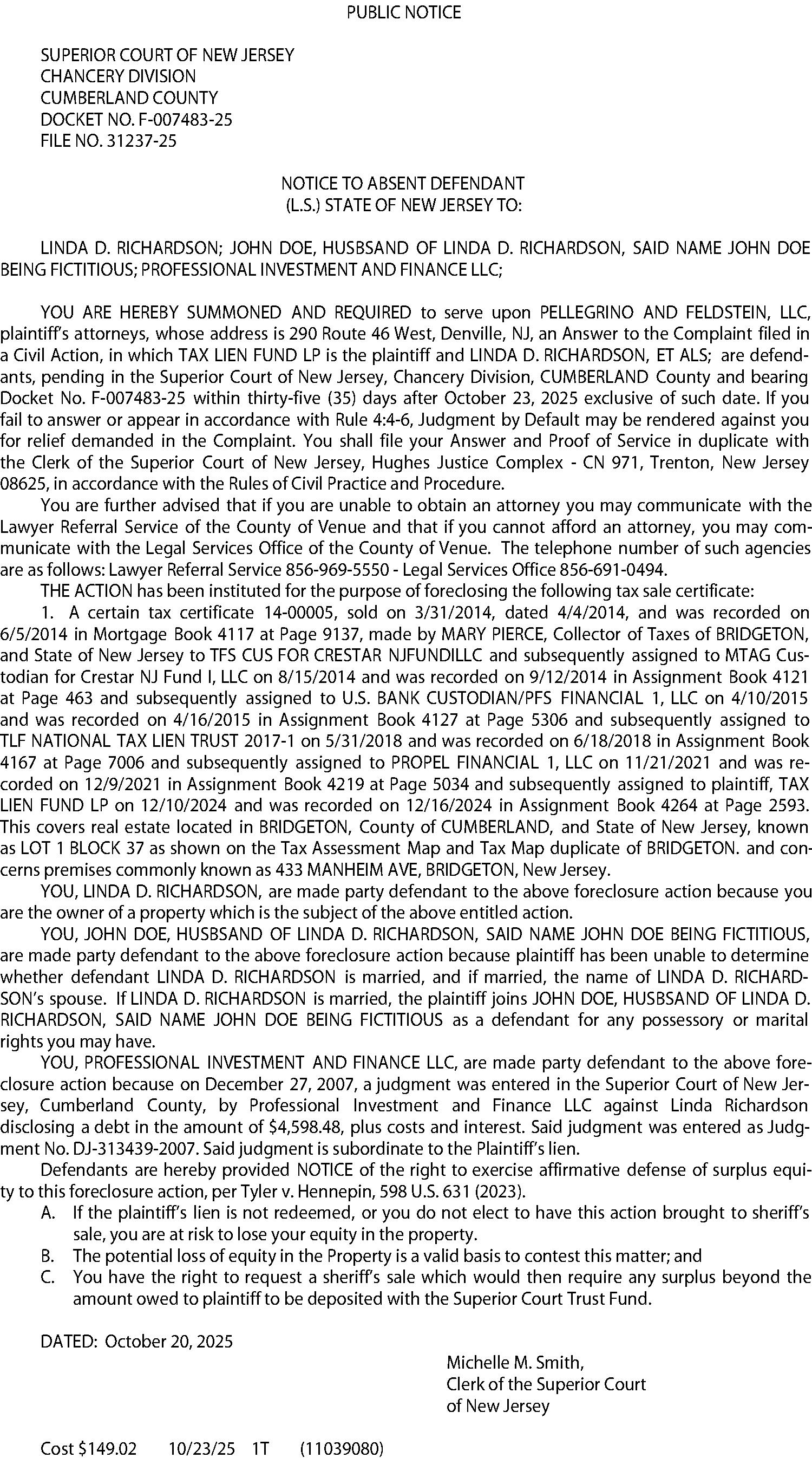 PUBLIC NOTICE

SUPERIOR COURT OF NEW JERSEY
CHANCERY DIVISION
CUMBERLAND COUNTY
DOCKET NO. F-007483-25
FILE NO. 31237-25

NOTICE TO ABSENT DEFENDANT
(L.S.) STATE OF NEW JERSEY TO:

LINDA D. RICHARDSON; JOHN DOE, HUSBSAND OF LINDA D. RICHARDSON, SAID NAME JOHN DOE BEING FICTITIOUS; PROFESSIONAL INVESTMENT AND FINANCE LLC;

YOU ARE HEREBY SUMMONED AND REQUIRED to serve upon PELLEGRINO AND FELDSTEIN, LLC, plaintiff's attorneys, whose address is 290 Route 46 West, Denville, NJ, an Answer to the Complaint filed in a Civil Action, in which TAX LIEN FUND LP is the plaintiff and LINDA D. RICHARDSON, ET ALS; are defendants, pending in the Superior Court of New Jersey, Chancery Division, CUMBERLAND County and bearing Docket No. F-007483-25 within thirty-five (35) days after October 23, 2025 exclusive of such date. If you fail to answer or appear in accordance with Rule 4:4-6, Judgment by Default may be rendered against you for relief demanded in the Complaint. You shall file your Answer and Proof of Service in duplicate with the Clerk of the Superior Court of New Jersey, Hughes Justice Complex - CN 971, Trenton, New Jersey 08625, in accordance with the Rules of Civil Practice and Procedure.
You are further advised that if you are unable to obtain an attorney you may communicate with the Lawyer Referral Service of the County of Venue and that if you cannot afford an attorney, you may communicate with the Legal Services Office of the County of Venue. The telephone number of such agencies are as follows: Lawyer Referral Service 856-969-5550 - Legal Services Office 856-691-0494.
THE ACTION has been instituted for the purpose of foreclosing the following tax sale certificate:
1. A certain tax certificate 14-00005, sold on 3/31/2014, dated 4/4/2014, and was recorded on 6/5/2014 in Mortgage Book 4117 at Page 9137, made by MARY PIERCE, Collector of Taxes of BRIDGETON, and State of New Jersey to TFS CUS FOR CRESTAR NJFUNDILLC and subsequently assigned to MTAG Custodian for Crestar NJ Fund I, LLC on 8/15/2014 and was recorded on 9/12/2014 in Assignment Book 4121 at Page 463 and subsequently assigned to U.S. BANK CUSTODIAN/PFS FINANCIAL 1, LLC on 4/10/2015 and was recorded on 4/16/2015 in Assignment Book 4127 at Page 5306 and subsequently assigned to TLF NATIONAL TAX LIEN TRUST 2017-1 on 5/31/2018 and was recorded on 6/18/2018 in Assignment Book 4167 at Page 7006 and subsequently assigned to PROPEL FINANCIAL 1, LLC on 11/21/2021 and was recorded on 12/9/2021 in Assignment Book 4219 at Page 5034 and subsequently assigned to plaintiff, TAX LIEN FUND LP on 12/10/2024 and was recorded on 12/16/2024 in Assignment Book 4264 at Page 2593. This covers real estate located in BRIDGETON, County of CUMBERLAND, and State of New Jersey, known as LOT 1 BLOCK 37 as shown on the Tax Assessment Map and Tax Map duplicate of BRIDGETON. and concerns premises commonly known as 433 MANHEIM AVE, BRIDGETON, New Jersey.
YOU, LINDA D. RICHARDSON, are made party defendant to the above foreclosure action because you are the owner of a property which is the subject of the above entitled action.
YOU, JOHN DOE, HUSBSAND OF LINDA D. RICHARDSON, SAID NAME JOHN DOE BEING FICTITIOUS, are made party defendant to the above foreclosure action because plaintiff has been unable to determine whether defendant LINDA D. RICHARDSON is married, and if married, the name of LINDA D. RICHARDSON's spouse. If LINDA D. RICHARDSON is married, the plaintiff joins JOHN DOE, HUSBSAND OF LINDA D. RICHARDSON, SAID NAME JOHN DOE BEING FICTITIOUS as a defendant for any possessory or marital rights you may have.
YOU, PROFESSIONAL INVESTMENT AND FINANCE LLC, are made party defendant to the above foreclosure action because on December 27, 2007, a judgment was entered in the Superior Court of New Jersey, Cumberland County, by Professional Investment and Finance LLC against Linda Richardson disclosing a debt in the amount of $4,598.48, plus costs and interest. Said judgment was entered as Judgment No. DJ-313439-2007. Said judgment is subordinate to the Plaintiff's lien.
Defendants are hereby provided NOTICE of the right to exercise affirmative defense of surplus equity to this foreclosure action, per Tyler v. Hennepin, 598 U.S. 631 (2023).
A. If the plaintiff's lien is not redeemed, or you do not elect to have this action brought to sheriff's sale, you are at risk to lose your equity in the property.
B. The potential loss of equity in the Property is a valid basis to contest this matter; and
C. You have the right to request a sheriff's sale which would then require any surplus beyond the amount owed to plaintiff to be deposited with the Superior Court Trust Fund.

DATED: October 20, 2025

Michelle M. Smith,
Clerk of the Superior Court
of New Jersey

Cost $149.02 10/23/25 1T (11039080)